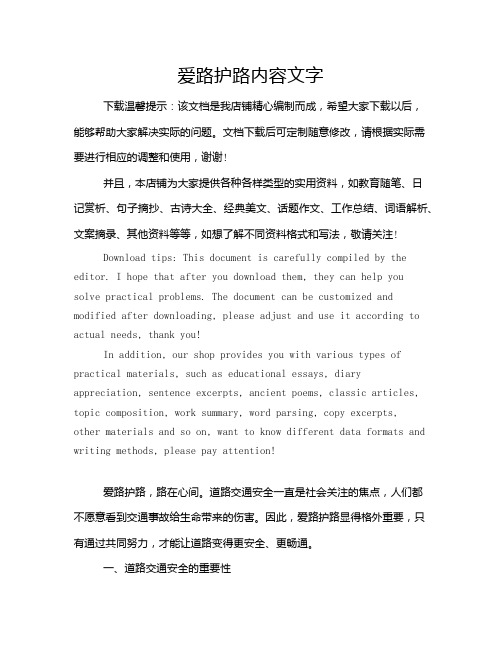 爱路护路内容文字

下载温馨提示：该文档是我店铺精心编制而成，希望大家下载以后，能够帮助大家解决实际的问题。文档下载后可定制随意修改，请根据实际需要进行相应的调整和使用，谢谢！

并且，本店铺为大家提供各种各样类型的实用资料，如教育随笔、日记赏析、句子摘抄、古诗大全、经典美文、话题作文、工作总结、词语解析、文案摘录、其他资料等等，如想了解不同资料格式和写法，敬请关注！

Download tips: This document is carefully compiled by the editor. I hope that after you download them, they can help you solve practical problems. The document can be customized and modified after downloading, please adjust and use it according to actual needs, thank you!

In addition, our shop provides you with various types of practical materials, such as educational essays, diary appreciation, sentence excerpts, ancient poems, classic articles, topic composition, work summary, word parsing, copy excerpts, other materials and so on, want to know different data formats and writing methods, please pay attention!

爱路护路，路在心间。道路交通安全一直是社会关注的焦点，人们都不愿意看到交通事故给生命带来的伤害。因此，爱路护路显得格外重要，只有通过共同努力，才能让道路变得更安全、更畅通。

一、道路交通安全的重要性